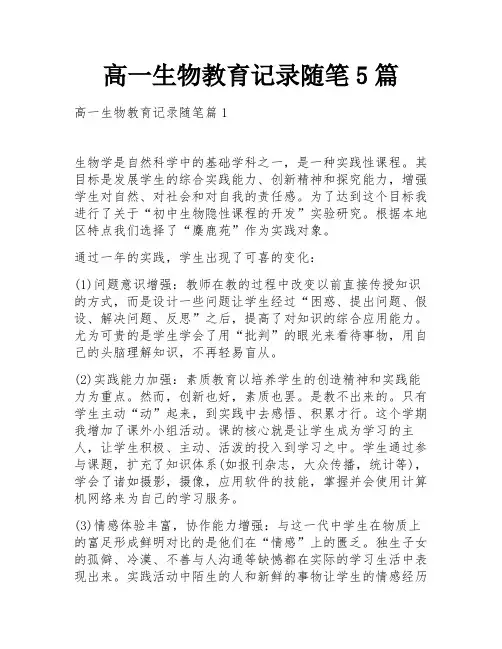 高一生物教育记录随笔5篇

高一生物教育记录随笔篇1

生物学是自然科学中的基础学科之一，是一种实践性课程。其目标是发展学生的综合实践能力、创新精神和探究能力，增强学生对自然、对社会和对自我的责任感。为了达到这个目标我进行了关于“初中生物隐性课程的开发”实验研究。根据本地区特点我们选择了“麋鹿苑”作为实践对象。

通过一年的实践，学生出现了可喜的变化：

(1)问题意识增强：教师在教的过程中改变以前直接传授知识的方式，而是设计一些问题让学生经过“困惑、提出问题、假设、解决问题、反思”之后，提高了对知识的综合应用能力。尤为可贵的是学生学会了用“批判”的眼光来看待事物，用自己的头脑理解知识，不再轻易盲从。

(2)实践能力加强：素质教育以培养学生的创造精神和实践能力为重点。然而，创新也好，素质也罢。是教不出来的。只有学生主动“动”起来，到实践中去感悟、积累才行。这个学期我增加了课外小组活动。课的核心就是让学生成为学习的主人，让学生积极、主动、活泼的投入到学习之中。学生通过参与课题，扩充了知识体系(如报刊杂志，大众传播，统计等)，学会了诸如摄影，摄像，应用软件的技能，掌握并会使用计算机网络来为自己的学习服务。

(3)情感体验丰富，协作能力增强：与这一代中学生在物质上的富足形成鲜明对比的是他们在“情感”上的匮乏。独生子女的孤僻、冷漠、不善与人沟通等缺憾都在实际的学习生活中表现出来。实践活动中陌生的人和新鲜的事物让学生的情感经历